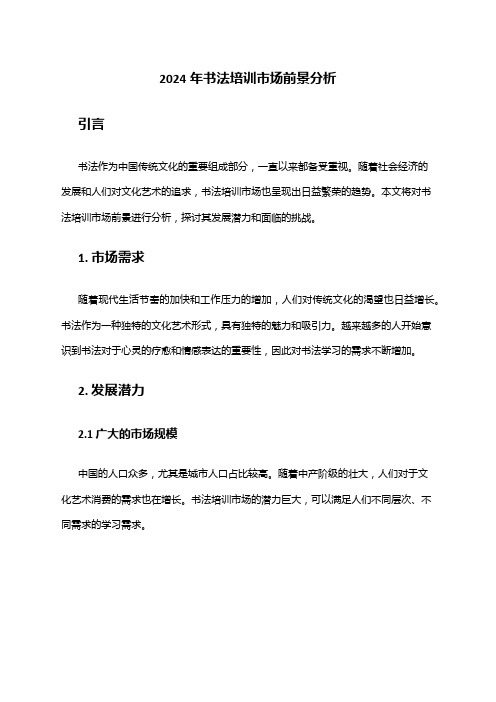 2024 年书法培训市场前景分析

引言

书法作为中国传统文化的重要组成部分，一直以来都备受重视。随着社会经济的发展和人们对文化艺术的追求，书法培训市场也呈现出日益繁荣的趋势。本文将对书法培训市场前景进行分析，探讨其发展潜力和面临的挑战。

1. 市场需求

随着现代生活节奏的加快和工作压力的增加，人们对传统文化的渴望也日益增长。书法作为一种独特的文化艺术形式，具有独特的魅力和吸引力。越来越多的人开始意识到书法对于心灵的疗愈和情感表达的重要性，因此对书法学习的需求不断增加。

2. 发展潜力

2.1 广大的市场规模

中国的人口众多，尤其是城市人口占比较高。随着中产阶级的壮大，人们对于文化艺术消费的需求也在增长。书法培训市场的潜力巨大，可以满足人们不同层次、不同需求的学习需求。